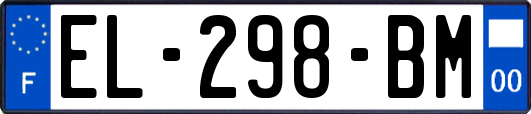 F
EL-298-BM
00